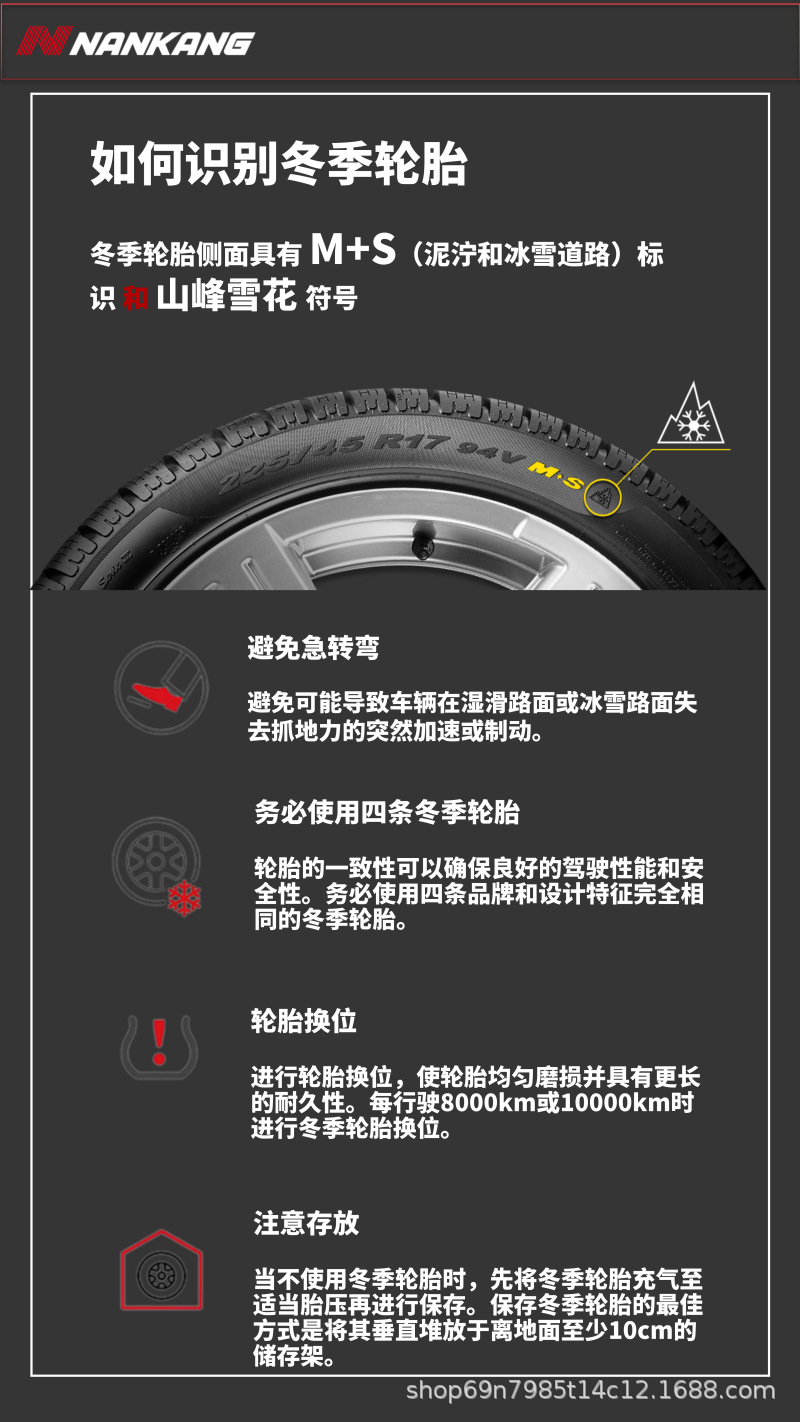 NANKANG

如何识别冬季轮胎

冬季轮胎侧面具有 M+S（泥泞和冰雪道路）标识 和 山峰雪花 符号

225/45 R17 94V M+S

避免急转弯

避免可能导致车辆在湿滑路面或冰雪路面失去抓地力的突然加速或制动。

务必使用四条冬季轮胎

轮胎的一致性可以确保良好的驾驶性能和安全性。务必使用四条品牌和设计特征完全相同的冬季轮胎。

轮胎换位

进行轮胎换位，使轮胎均匀磨损并具有更长的耐久性。每行驶8000km或10000km时进行冬季轮胎换位。

注意存放

当不使用冬季轮胎时，先将冬季轮胎充气至适当胎压再进行保存。保存冬季轮胎的最佳方式是将其垂直堆放于离地面至少10cm的储存架。

shop69n7985t14c12.1688.com